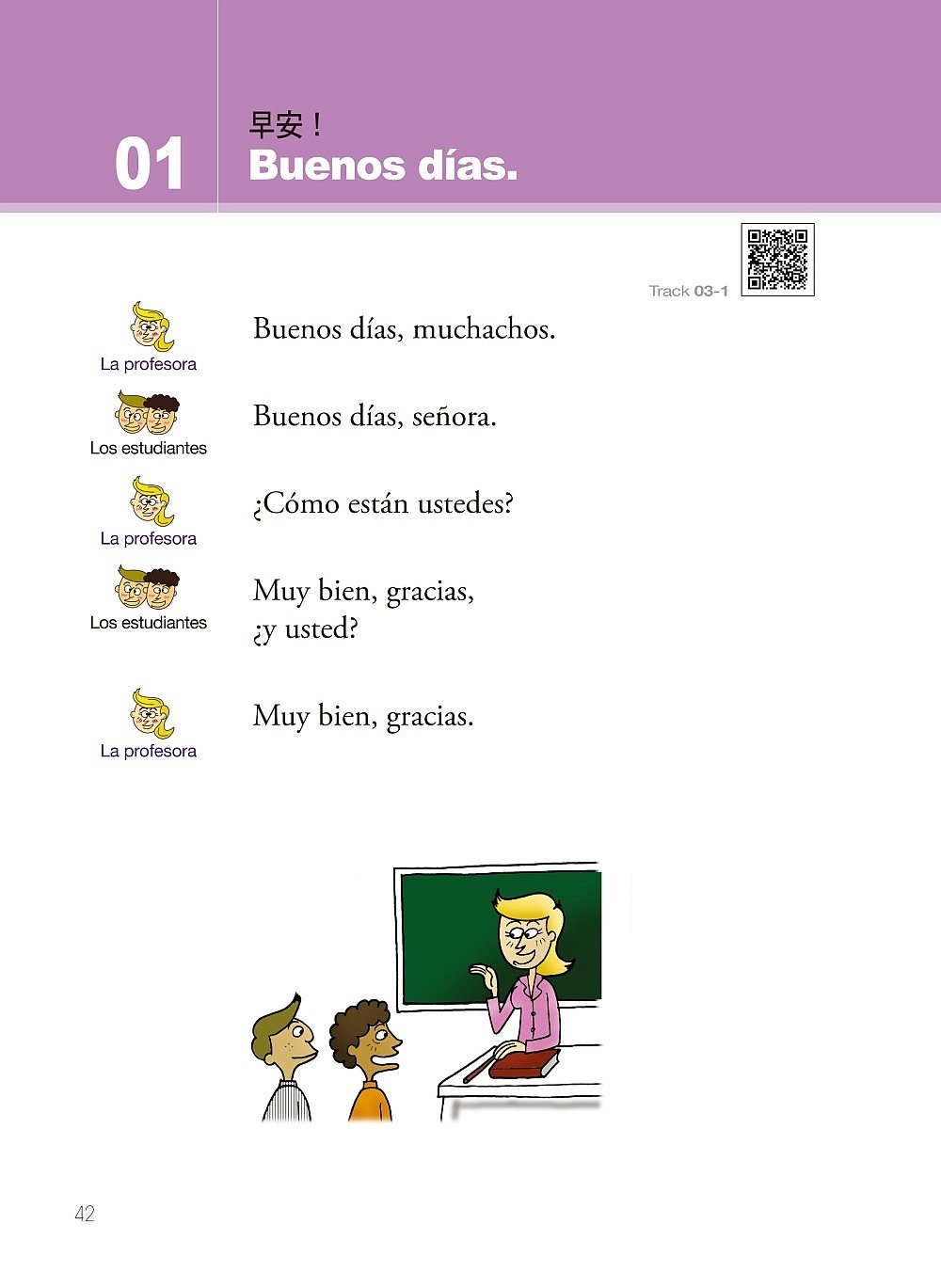 01

早安！
Buenos días.

Track 03-1

La profesora
Buenos días, muchachos.

Los estudiantes
Buenos días, señora.

La profesora
¿Cómo están ustedes?

Los estudiantes
Muy bien, gracias, ¿y usted?

La profesora
Muy bien, gracias.

42